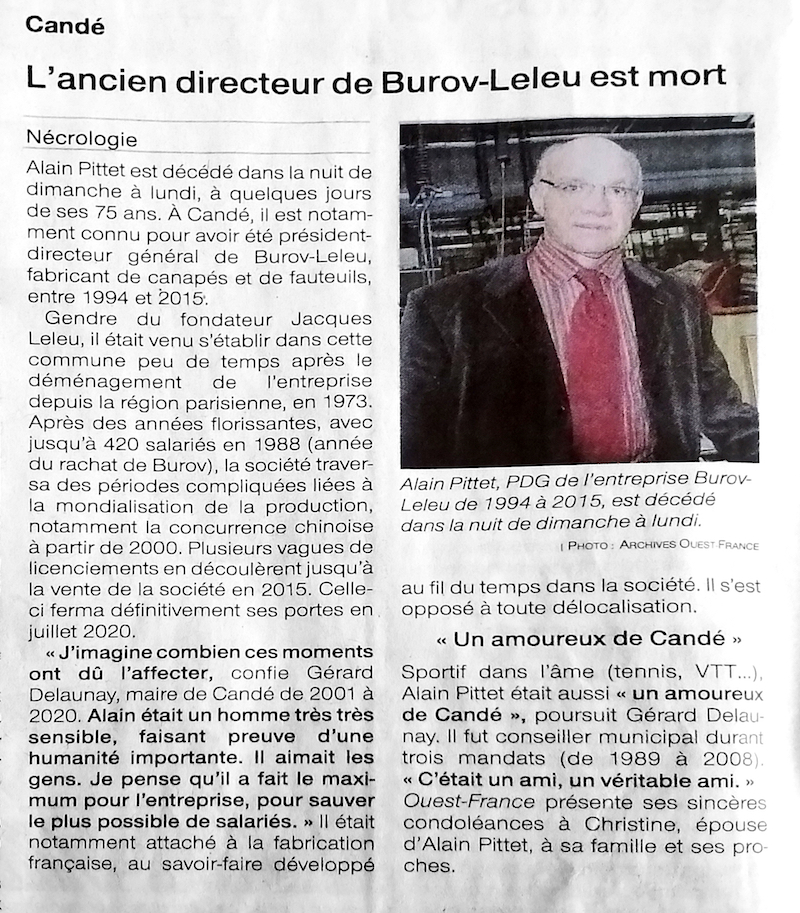 Candé

L'ancien directeur de Burov-Leleu est mort

Nécrologie

Alain Pittet est décédé dans la nuit de dimanche à lundi, à quelques jours de ses 75 ans. À Candé, il est notamment connu pour avoir été président-directeur général de Burov-Leleu, fabricant de canapés et de fauteuils, entre 1994 et 2015.

Gendre du fondateur Jacques Leleu, il était venu s'établir dans cette commune peu de temps après le déménagement de l'entreprise depuis la région parisienne, en 1973. Après des années florissantes, avec jusqu'à 420 salariés en 1988 (année du rachat de Burov), la société traversa des périodes compliquées liées à la mondialisation de la production, notamment la concurrence chinoise à partir de 2000. Plusieurs vagues de licenciements en découlèrent jusqu'à la vente de la société en 2015. Celle-ci ferma définitivement ses portes en juillet 2020.

« J'imagine combien ces moments ont dû l'affecter, confie Gérard Delaunay, maire de Candé de 2001 à 2020. Alain était un homme très très sensible, faisant preuve d'une humanité importante. Il aimait les gens. Je pense qu'il a fait le maximum pour l'entreprise, pour sauver le plus possible de salariés. » Il était notamment attaché à la fabrication française, au savoir-faire développé au fil du temps dans la société. Il s'est opposé à toute délocalisation.

Alain Pittet, PDG de l'entreprise Burov-Leleu de 1994 à 2015, est décédé dans la nuit de dimanche à lundi.

| PHOTO : ARCHIVES OUEST FRANCE

« Un amoureux de Candé »

Sportif dans l'âme (tennis, VTT...), Alain Pittet était aussi « un amoureux de Candé », poursuit Gérard Delaunay. Il fut conseiller municipal durant trois mandats (de 1989 à 2008). « C'était un ami, un véritable ami. » Ouest-France présente ses sincères condoléances à Christine, épouse d'Alain Pittet, à sa famille et ses proches.